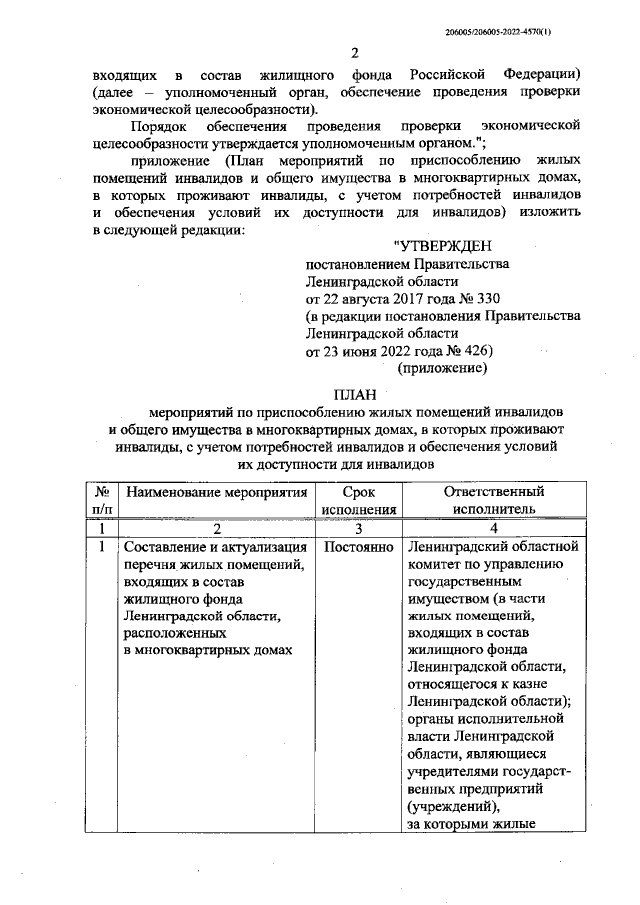 206005/206005-2022-4570(1)

2

входящих в состав жилищного фонда Российской Федерации) (далее – уполномоченный орган, обеспечение проведения проверки экономической целесообразности).

Порядок обеспечения проведения проверки экономической целесообразности утверждается уполномоченным органом.";

приложение (План мероприятий по приспособлению жилых помещений инвалидов и общего имущества в многоквартирных домах, в которых проживают инвалиды, с учетом потребностей инвалидов и обеспечения условий их доступности для инвалидов) изложить в следующей редакции:

"УТВЕРЖДЕН
постановлением Правительства
Ленинградской области
от 22 августа 2017 года № 330
(в редакции постановления Правительства
Ленинградской области
от 23 июня 2022 года № 426)
(приложение)

ПЛАН
мероприятий по приспособлению жилых помещений инвалидов и общего имущества в многоквартирных домах, в которых проживают инвалиды, с учетом потребностей инвалидов и обеспечения условий их доступности для инвалидов

| № п/п | Наименование мероприятия | Срок исполнения | Ответственный исполнитель |
|---|---|---|---|
| 1 | 2 | 3 | 4 |
| 1 | Составление и актуализация перечня жилых помещений, входящих в состав жилищного фонда Ленинградской области, расположенных в многоквартирных домах | Постоянно | Ленинградский областной комитет по управлению государственным имуществом (в части жилых помещений, входящих в состав жилищного фонда Ленинградской области, относящегося к казне Ленинградской области); органы исполнительной власти Ленинградской области, являющиеся учредителями государственных предприятий (учреждений), за которыми жилые |